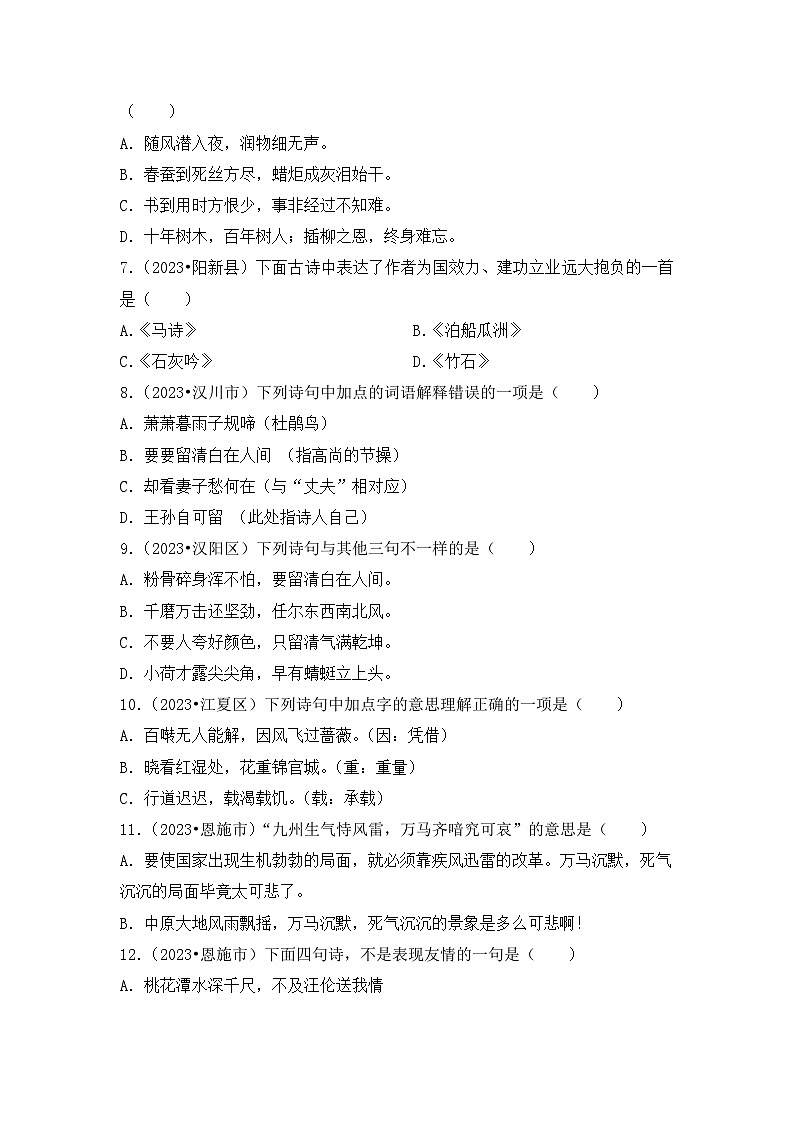 （　　）

A. 随风潜入夜，润物细无声。

B. 春蚕到死丝方尽，蜡炬成灰泪始干。

C. 书到用时方恨少，事非经过不知难。

D. 十年树木，百年树人；插柳之恩，终身难忘。

7.（2023•阳新县）下面古诗中表达了作者为国效力、建功立业远大抱负的一首是（　　）

A.《马诗》　　B.《泊船瓜洲》

C.《石灰吟》　　D.《竹石》

8.（2023•汉川市）下列诗句中加点的词语解释错误的一项是（　　）

A. 萧萧暮雨子规啼（杜鹃鸟）

B. 要要留清白在人间 （指高尚的节操）

C. 却看妻子愁何在（与“丈夫”相对应）

D. 王孙自可留 （此处指诗人自己）

9.（2023•汉阳区）下列诗句与其他三句不一样的是（　　）

A. 粉骨碎身浑不怕，要留清白在人间。

B. 千磨万击还坚劲，任尔东西南北风。

C. 不要人夸好颜色，只留清气满乾坤。

D. 小荷才露尖尖角，早有蜻蜓立上头。

10.（2023•江夏区）下列诗句中加点字的意思理解正确的一项是（　　）

A. 百啭无人能解，因风飞过蔷薇。（因：凭借）

B. 晓看红湿处，花重锦官城。（重：重量）

C. 行道迟迟，载渴载饥。（载：承载）

11.（2023•恩施市）“九州生气恃风雷，万马齐喑究可哀”的意思是（　　）

A. 要使国家出现生机勃勃的局面，就必须靠疾风迅雷的改革。万马沉默，死气沉沉的局面毕竟太可悲了。

B. 中原大地风雨飘摇，万马沉默，死气沉沉的景象是多么可悲啊！

12.（2023•恩施市）下面四句诗，不是表现友情的一句是（　　）

A. 桃花潭水深千尺，不及汪伦送我情